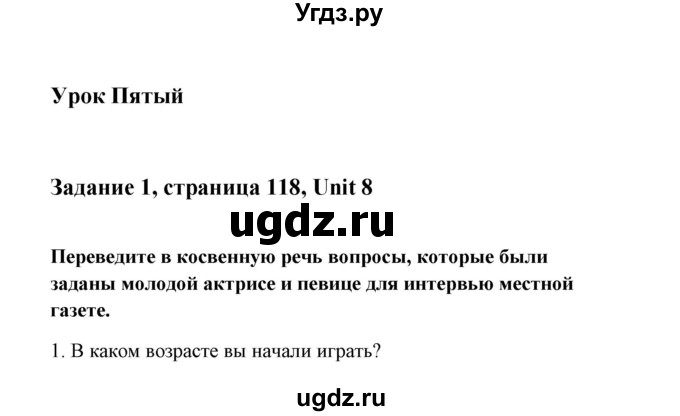 Угдз.ру

Урок Пятый

Задание 1, страница 118, Unit 8

ugdz.ru

Переведите в косвенную речь вопросы, которые были заданы молодой актрисе и певице для интервью местной газете.

1. В каком возрасте вы начали играть?

ugdz.ru